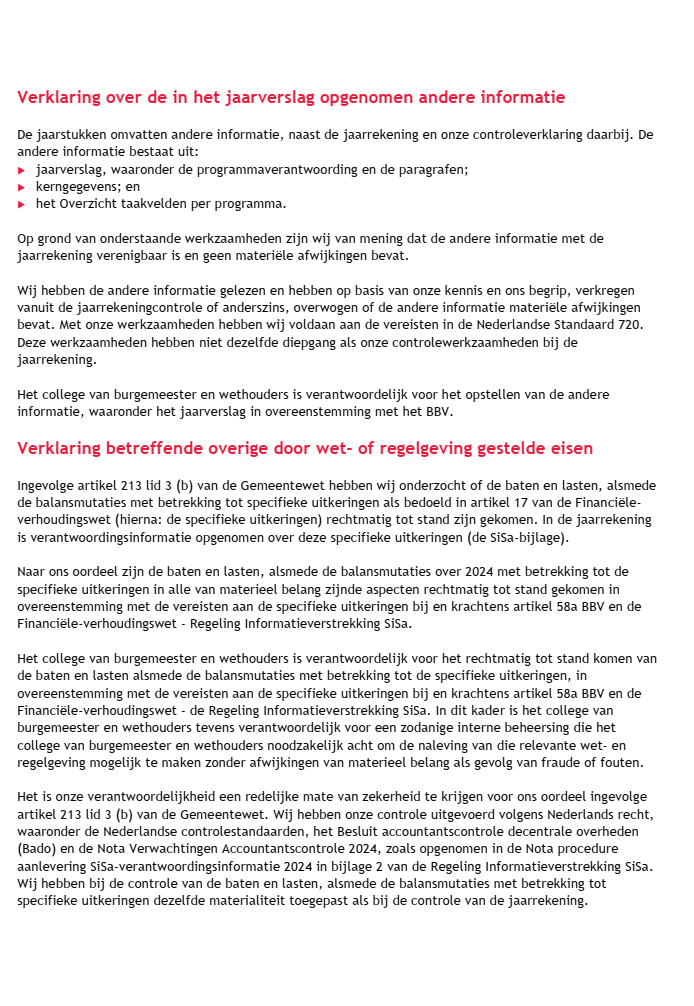 Verklaring over de in het jaarverslag opgenomen andere informatie

De jaarstukken omvatten andere informatie, naast de jaarrekening en onze controleverklaring daarbij. De andere informatie bestaat uit:
▸ jaarverslag, waaronder de programmaverantwoording en de paragrafen;
▸ kerngegevens; en
▸ het Overzicht taakvelden per programma.

Op grond van onderstaande werkzaamheden zijn wij van mening dat de andere informatie met de jaarrekening verenigbaar is en geen materiële afwijkingen bevat.

Wij hebben de andere informatie gelezen en hebben op basis van onze kennis en ons begrip, verkregen vanuit de jaarrekeningcontrole of anderszins, overwogen of de andere informatie materiële afwijkingen bevat. Met onze werkzaamheden hebben wij voldaan aan de vereisten in de Nederlandse Standaard 720. Deze werkzaamheden hebben niet dezelfde diepgang als onze controlewerkzaamheden bij de jaarrekening.

Het college van burgemeester en wethouders is verantwoordelijk voor het opstellen van de andere informatie, waaronder het jaarverslag in overeenstemming met het BBV.

Verklaring betreffende overige door wet- of regelgeving gestelde eisen

Ingevolge artikel 213 lid 3 (b) van de Gemeentewet hebben wij onderzocht of de baten en lasten, alsmede de balansmutaties met betrekking tot specifieke uitkeringen als bedoeld in artikel 17 van de Financiële-verhoudingswet (hierna: de specifieke uitkeringen) rechtmatig tot stand zijn gekomen. In de jaarrekening is verantwoordingsinformatie opgenomen over deze specifieke uitkeringen (de SiSa-bijlage).

Naar ons oordeel zijn de baten en lasten, alsmede de balansmutaties over 2024 met betrekking tot de specifieke uitkeringen in alle van materieel belang zijnde aspecten rechtmatig tot stand gekomen in overeenstemming met de vereisten aan de specifieke uitkeringen bij en krachtens artikel 58a BBV en de Financiële-verhoudingswet - Regeling Informatieverstrekking SiSa.

Het college van burgemeester en wethouders is verantwoordelijk voor het rechtmatig tot stand komen van de baten en lasten alsmede de balansmutaties met betrekking tot de specifieke uitkeringen, in overeenstemming met de vereisten aan de specifieke uitkeringen bij en krachtens artikel 58a BBV en de Financiële-verhoudingswet - de Regeling Informatieverstrekking SiSa. In dit kader is het college van burgemeester en wethouders tevens verantwoordelijk voor een zodanige interne beheersing die het college van burgemeester en wethouders noodzakelijk acht om de naleving van die relevante wet- en regelgeving mogelijk te maken zonder afwijkingen van materieel belang als gevolg van fraude of fouten.

Het is onze verantwoordelijkheid een redelijke mate van zekerheid te krijgen voor ons oordeel ingevolge artikel 213 lid 3 (b) van de Gemeentewet. Wij hebben onze controle uitgevoerd volgens Nederlands recht, waaronder de Nederlandse controlestandaarden, het Besluit accountantscontrole decentrale overheden (Bado) en de Nota Verwachtingen Accountantscontrole 2024, zoals opgenomen in de Nota procedure aanlevering SiSa-verantwoordingsinformatie 2024 in bijlage 2 van de Regeling Informatieverstrekking SiSa. Wij hebben bij de controle van de baten en lasten, alsmede de balansmutaties met betrekking tot specifieke uitkeringen dezelfde materialiteit toegepast als bij de controle van de jaarrekening.